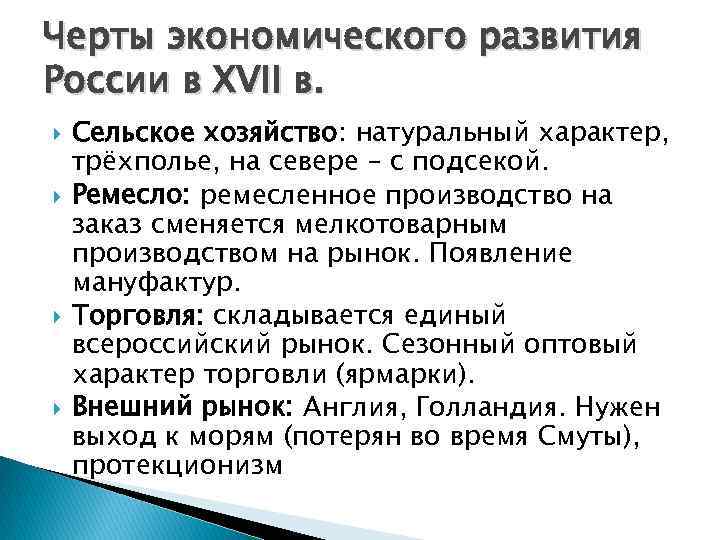 Черты экономического развития России в XVII в.

Сельское хозяйство: натуральный характер, трёхполье, на севере – с подсекой.

Ремесло: ремесленное производство на заказ сменяется мелкотоварным производством на рынок. Появление мануфактур.

Торговля: складывается единый всероссийский рынок. Сезонный оптовый характер торговли (ярмарки).

Внешний рынок: Англия, Голландия. Нужен выход к морям (потерян во время Смуты), протекционизм